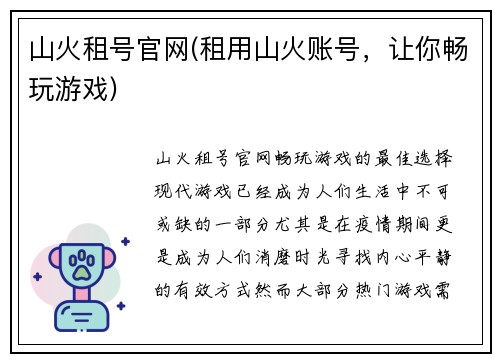 山火租号官网(租用山火账号，让你畅玩游戏)

山火租号官网畅玩游戏的最佳选择现代游戏已经成为人们生活中不可或缺的一部分尤其是在疫情期间更是成为人们消磨时光寻找内心平静的有效方式然而大部分热门游戏需